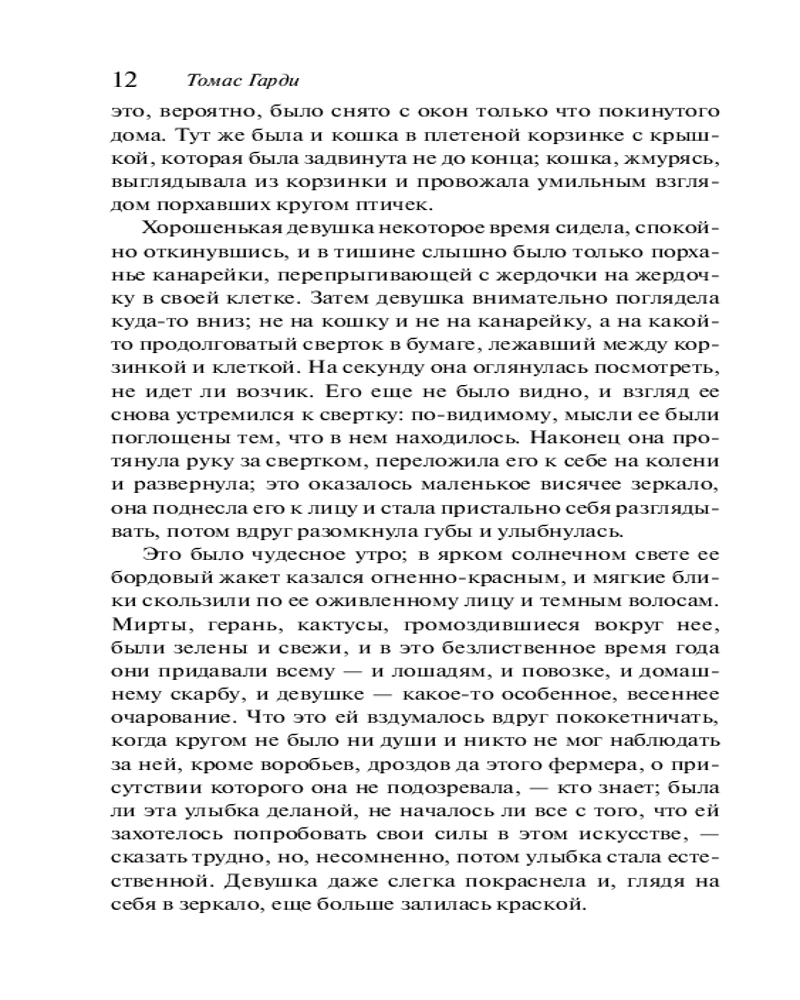 12 Томас Гарди

это, вероятно, было снято с окон только что покинутого дома. Тут же была и кошка в плетеной корзинке с крышкой, которая была задвинута не до конца; кошка, жмурясь, выглядывала из корзинки и провожала умильным взглядом порхавших кругом птичек.

Хорошенькая девушка некоторое время сидела, спокойно откинувшись, и в тишине слышно было только порханье канарейки, перепрыгивающей с жердочки на жердочку в своей клетке. Затем девушка внимательно поглядела куда-то вниз; не на кошку и не на канарейку, а на какой-то продолговатый сверток в бумаге, лежавший между корзинкой и клеткой. На секунду она оглянулась посмотреть, не идет ли возчик. Его еще не было видно, и взгляд ее снова устремился к свертку: по-видимому, мысли ее были поглощены тем, что в нем находилось. Наконец она протянула руку за свертком, переложила его к себе на колени и развернула; это оказалось маленькое висячее зеркало, она поднесла его к лицу и стала пристально себя разглядывать, потом вдруг разомкнула губы и улыбнулась.

Это было чудесное утро; в ярком солнечном свете ее бордовый жакет казался огненно-красным, и мягкие блики скользили по ее оживленному лицу и темным волосам. Мирты, герань, кактусы, громоздившиеся вокруг нее, были зелены и свежи, и в это безлиственное время года они придавали всему — и лошадям, и повозке, и домашнему скарбу, и девушке — какое-то особенное, весеннее очарование. Что это ей вздумалось вдруг пококетничать, когда кругом не было ни души и никто не мог наблюдать за ней, кроме воробьев, дроздов да этого фермера, о присутствии которого она не подозревала, — кто знает; была ли эта улыбка деланой, не началось ли все с того, что ей захотелось попробовать свои силы в этом искусстве, — сказать трудно, но, несомненно, потом улыбка стала естественной. Девушка даже слегка покраснела и, глядя на себя в зеркало, еще больше залилась краской.